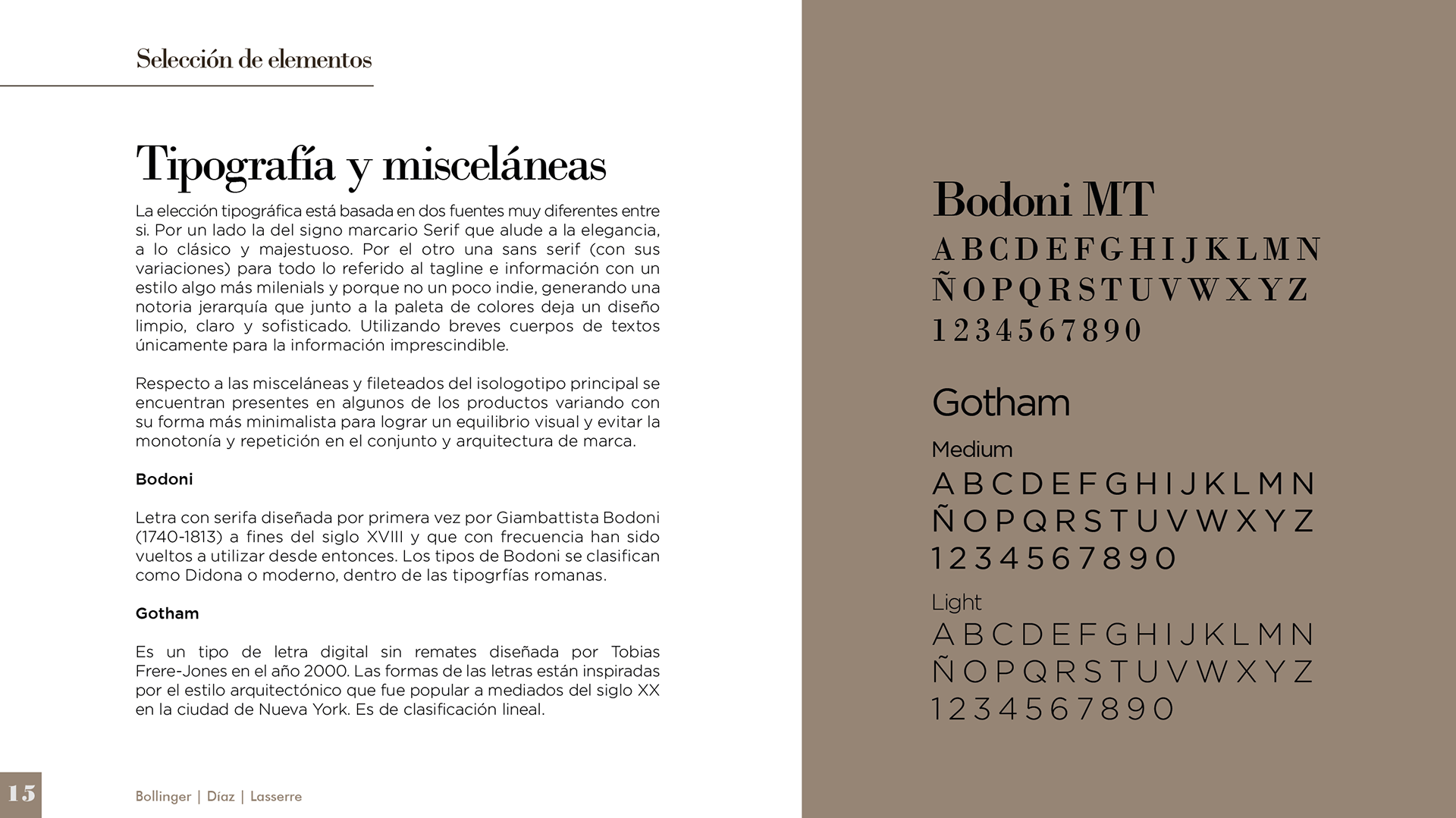 Selección de elementos

Tipografía y misceláneas

La elección tipográfica está basada en dos fuentes muy diferentes entre si. Por un lado la del signo marcario Serif que alude a la elegancia, a lo clásico y majestuoso. Por el otro una sans serif (con sus variaciones) para todo lo referido al tagline e información con un estilo algo más milenials y porque no un poco indie, generando una notoria jerarquía que junto a la paleta de colores deja un diseño limpio, claro y sofisticado. Utilizando breves cuerpos de textos únicamente para la información imprescindible.

Respecto a las misceláneas y fileteados del isologotipo principal se encuentran presentes en algunos de los productos variando con su forma más minimalista para lograr un equilibrio visual y evitar la monotonía y repetición en el conjunto y arquitectura de marca.

Bodoni

Letra con serifa diseñada por primera vez por Giambattista Bodoni (1740-1813) a fines del siglo XVIII y que con frecuencia han sido vueltos a utilizar desde entonces. Los tipos de Bodoni se clasifican como Didona o moderno, dentro de las tipogrfías romanas.

Gotham

Es un tipo de letra digital sin remates diseñada por Tobias Frere-Jones en el año 2000. Las formas de las letras están inspiradas por el estilo arquitectónico que fue popular a mediados del siglo XX en la ciudad de Nueva York. Es de clasificación lineal.

15

Bollinger | Díaz | Lasserre

Bodoni MT
A B C D E F G H I J K L M N
Ñ O P Q R S T U V W X Y Z
1 2 3 4 5 6 7 8 9 0

Gotham

Medium
A B C D E F G H I J K L M N
Ñ O P Q R S T U V W X Y Z
1 2 3 4 5 6 7 8 9 0

Light
A B C D E F G H I J K L M N
Ñ O P Q R S T U V W X Y Z
1 2 3 4 5 6 7 8 9 0